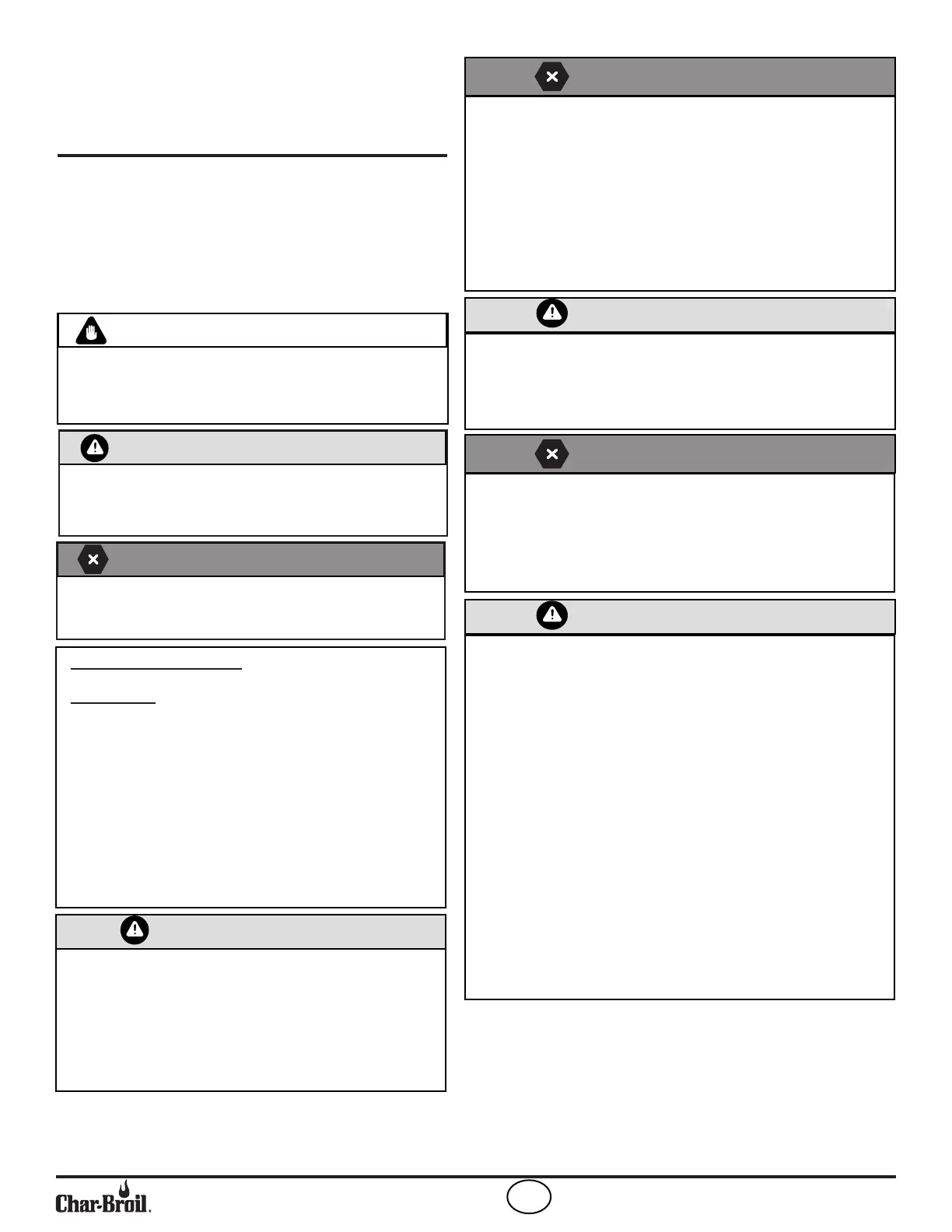 Char-Broil.